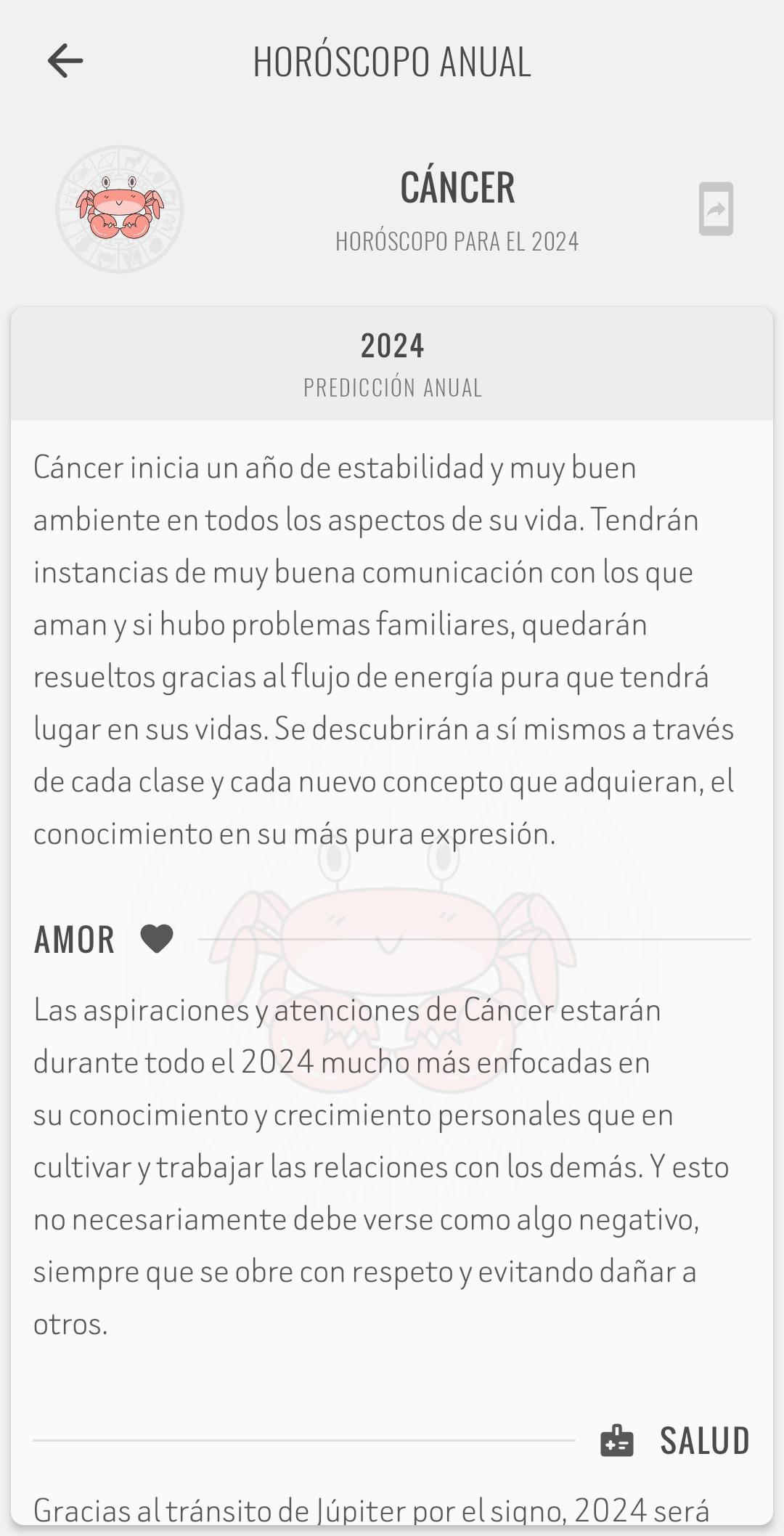 HORÓSCOPO ANUAL

CÁNCER
HORÓSCOPO PARA EL 2024

2024
PREDICCIÓN ANUAL

Cáncer inicia un año de estabilidad y muy buen ambiente en todos los aspectos de su vida. Tendrán instancias de muy buena comunicación con los que aman y si hubo problemas familiares, quedarán resueltos gracias al flujo de energía pura que tendrá lugar en sus vidas. Se descubrirán a sí mismos a través de cada clase y cada nuevo concepto que adquieran, el conocimiento en su más pura expresión.

AMOR

Las aspiraciones y atenciones de Cáncer estarán durante todo el 2024 mucho más enfocadas en su conocimiento y crecimiento personales que en cultivar y trabajar las relaciones con los demás. Y esto no necesariamente debe verse como algo negativo, siempre que se obre con respeto y evitando dañar a otros.

SALUD

Gracias al tránsito de Júpiter por el signo, 2024 será